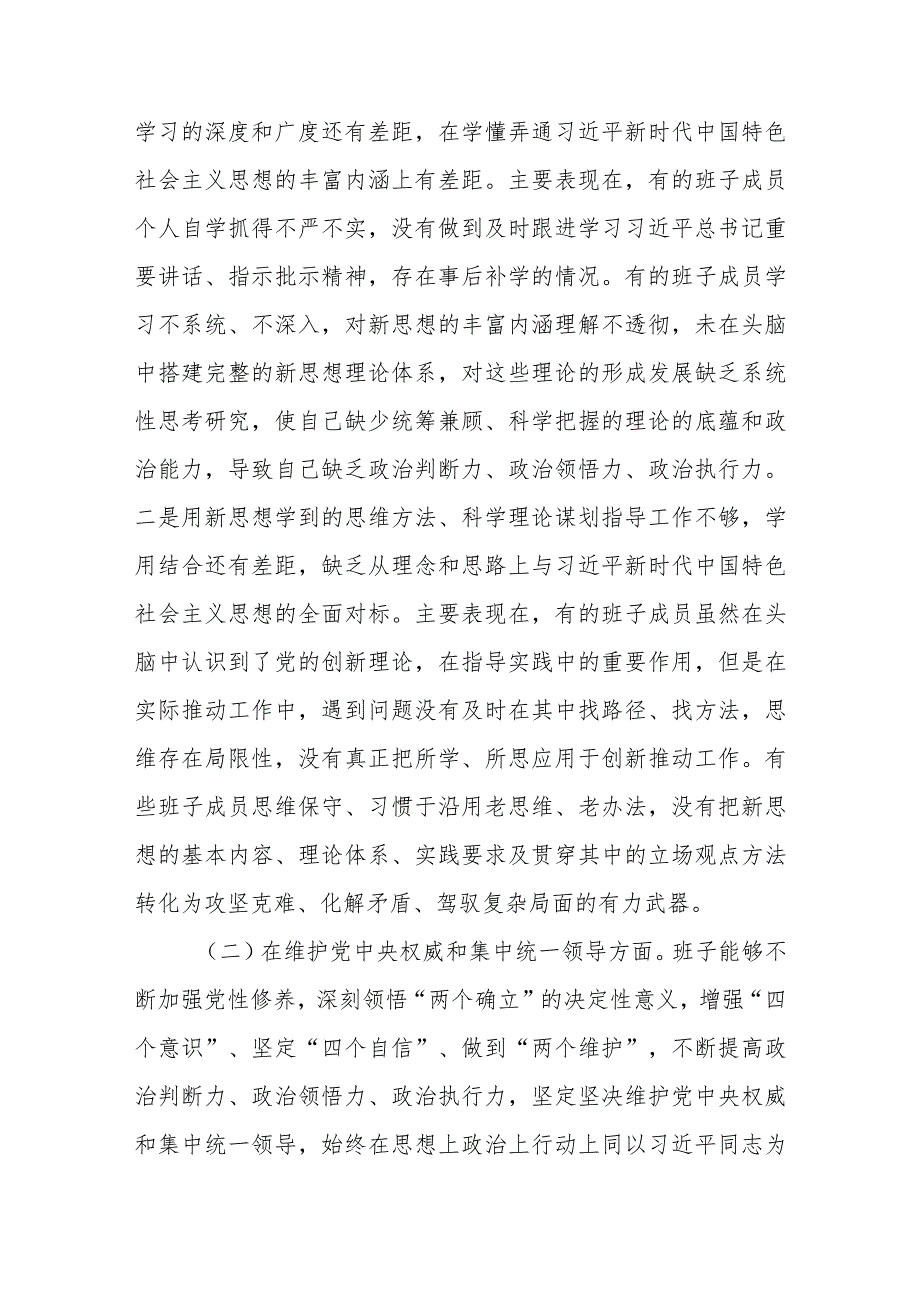 学习的深度和广度还有差距，在学懂弄通习近平新时代中国特色社会主义思想的丰富内涵上有差距。主要表现在，有的班子成员个人自学抓得不严不实，没有做到及时跟进学习习近平总书记重要讲话、指示批示精神，存在事后补学的情况。有的班子成员学习不系统、不深入，对新思想的丰富内涵理解不透彻，未在头脑中搭建完整的新思想理论体系，对这些理论的形成发展缺乏系统性思考研究，使自己缺少统筹兼顾、科学把握的理论的底蕴和政治能力，导致自己缺乏政治判断力、政治领悟力、政治执行力。二是用新思想学到的思维方法、科学理论谋划指导工作不够，学用结合还有差距，缺乏从理念和思路上与习近平新时代中国特色社会主义思想的全面对标。主要表现在，有的班子成员虽然在头脑中认识到了党的创新理论，在指导实践中的重要作用，但是在实际推动工作中，遇到问题没有及时在其中找路径、找方法，思维存在局限性，没有真正把所学、所思应用于创新推动工作。有些班子成员思维保守、习惯于沿用老思维、老办法，没有把新思想的基本内容、理论体系、实践要求及贯穿其中的立场观点方法转化为攻坚克难、化解矛盾、驾驭复杂局面的有力武器。

（二）在维护党中央权威和集中统一领导方面。班子能够不断加强党性修养，深刻领悟“两个确立”的决定性意义，增强“四个意识”、坚定“四个自信”、做到“两个维护”，不断提高政治判断力、政治领悟力、政治执行力，坚定坚决维护党中央权威和集中统一领导，始终在思想上政治上行动上同以习近平同志为